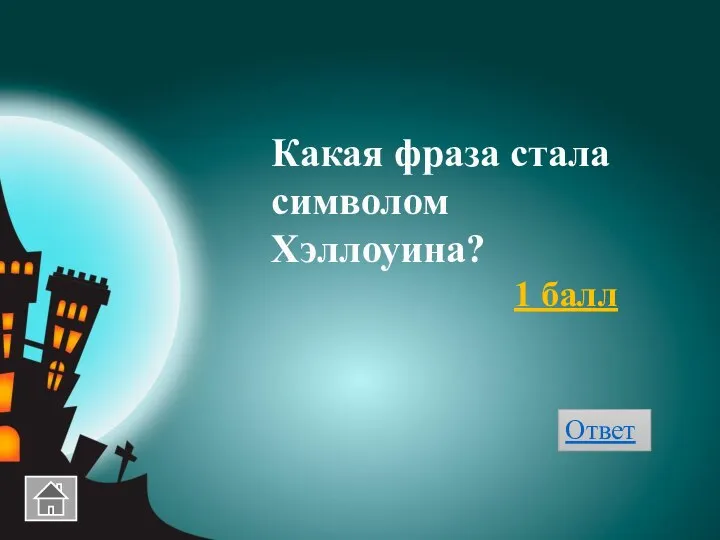 Какая фраза стала символом Хэллоуина?

1 балл

Ответ